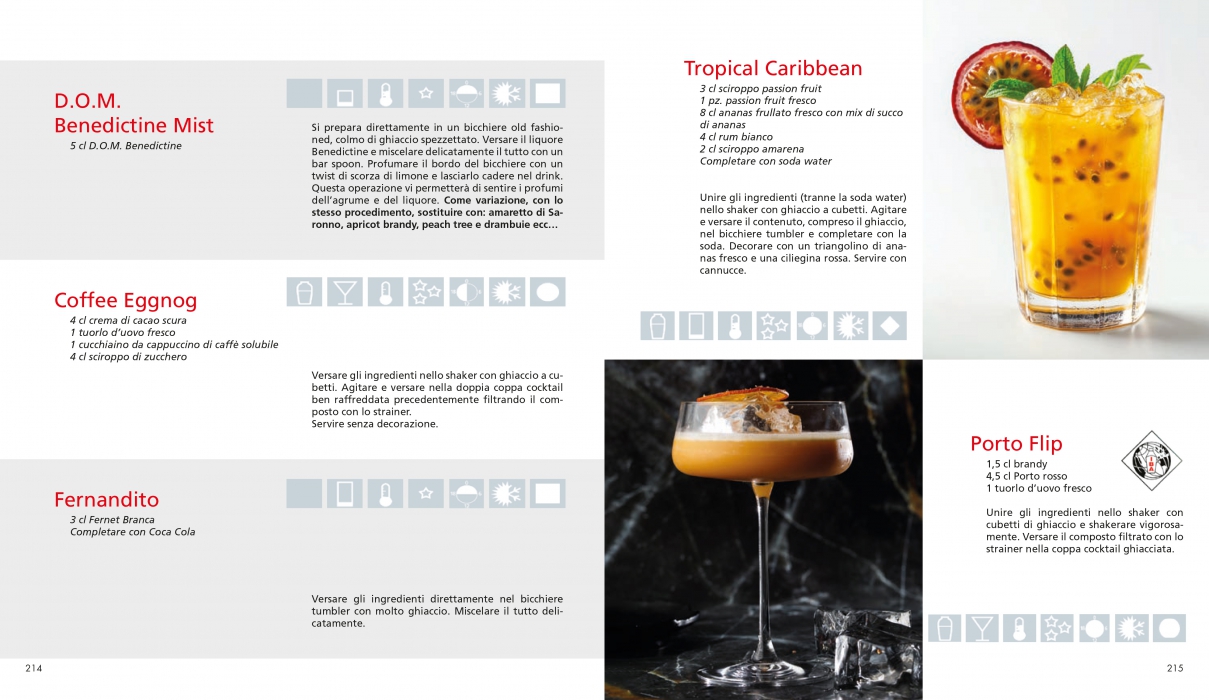 D.O.M.
Benedictine Mist
5 cl D.O.M. Benedictine

Si prepara direttamente in un bicchiere old fashioned, colmo di ghiaccio spezzettato. Versare il liquore Benedictine e miscelare delicatamente il tutto con un bar spoon. Profumare il bordo del bicchiere con un twist di scorza di limone e lasciarlo cadere nel drink. Questa operazione vi permetterà di sentire i profumi dell'agrume e del liquore. Come variazione, con lo stesso procedimento, sostituire con: amaretto di Saronno, apricot brandy, peach tree e drambuie ecc...

Coffee Eggnog
4 cl crema di cacao scura
1 tuorlo d'uovo fresco
1 cucchiaino da cappuccino di caffè solubile
4 cl sciroppo di zucchero

Versare gli ingredienti nello shaker con ghiaccio a cubetti. Agitare e versare nella doppia coppa cocktail ben raffreddata precedentemente filtrando il composto con lo strainer.
Servire senza decorazione.

Fernandito
3 cl Fernet Branca
Completare con Coca Cola

Versare gli ingredienti direttamente nel bicchiere tumbler con molto ghiaccio. Miscelare il tutto delicatamente.

214

Tropical Caribbean
3 cl sciroppo passion fruit
1 pz. passion fruit fresco
8 cl ananas frullato fresco con mix di succo di ananas
4 cl rum bianco
2 cl sciroppo amarena
Completare con soda water

Unire gli ingredienti (tranne la soda water) nello shaker con ghiaccio a cubetti. Agitare e versare il contenuto, compreso il ghiaccio, nel bicchiere tumbler e completare con la soda. Decorare con un triangolino di ananas fresco e una ciliegina rossa. Servire con cannucce.

Porto Flip
1,5 cl brandy
4,5 cl Porto rosso
1 tuorlo d'uovo fresco

Unire gli ingredienti nello shaker con cubetti di ghiaccio e shakerare vigorosamente. Versare il composto filtrato con lo strainer nella coppa cocktail ghiacciata.

215